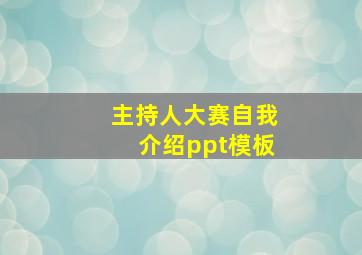 主持人大赛自我介绍ppt模板